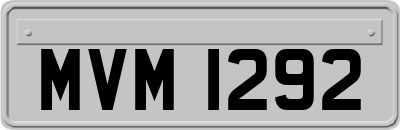 MVM 1292